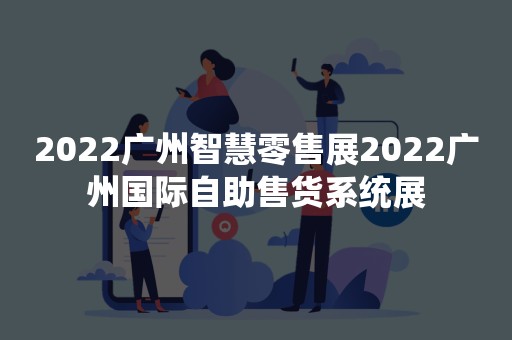 2022广州智慧零售展2022广州国际自助售货系统展